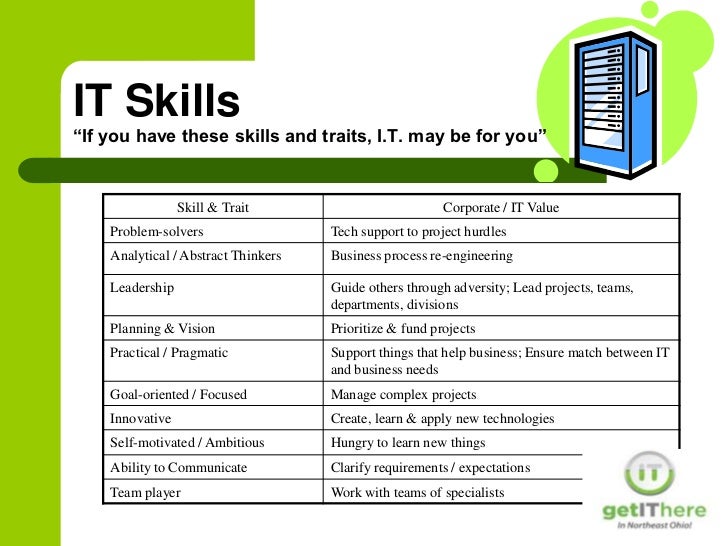 IT Skills
“If you have these skills and traits, I.T. may be for you”

| Skill & Trait | Corporate / IT Value |
|---|---|
| Problem-solvers | Tech support to project hurdles |
| Analytical / Abstract Thinkers | Business process re-engineering |
| Leadership | Guide others through adversity; Lead projects, teams, departments, divisions |
| Planning & Vision | Prioritize & fund projects |
| Practical / Pragmatic | Support things that help business; Ensure match between IT and business needs |
| Goal-oriented / Focused | Manage complex projects |
| Innovative | Create, learn & apply new technologies |
| Self-motivated / Ambitious | Hungry to learn new things |
| Ability to Communicate | Clarify requirements / expectations |
| Team player | Work with teams of specialists |

IT
getIThere
In Northeast Ohio!